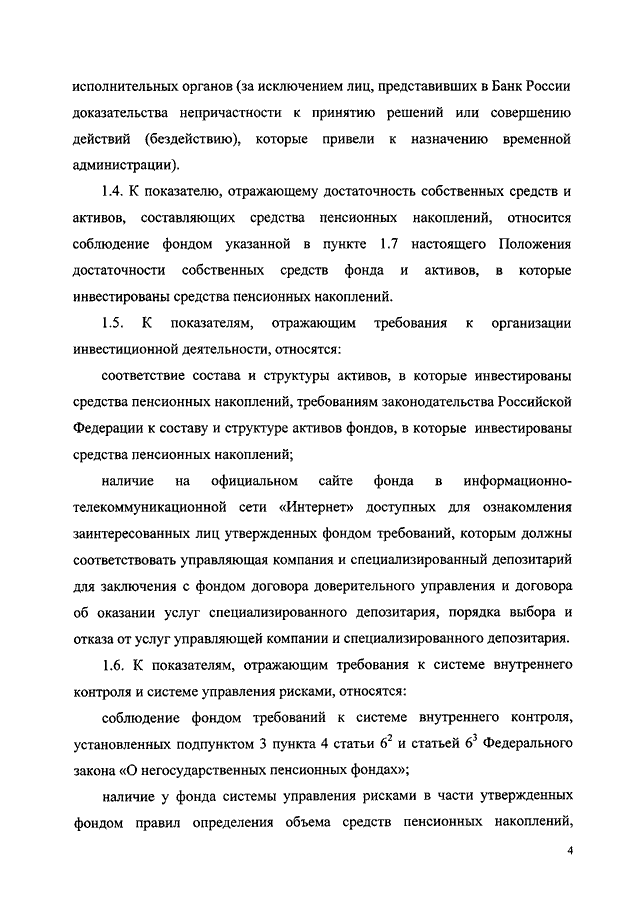 исполнительных органов (за исключением лиц, представивших в Банк России доказательства непричастности к принятию решений или совершению действий (бездействию), которые привели к назначению временной администрации).

1.4. К показателю, отражающему достаточность собственных средств и активов, составляющих средства пенсионных накоплений, относится соблюдение фондом указанной в пункте 1.7 настоящего Положения достаточности собственных средств фонда и активов, в которые инвестированы средства пенсионных накоплений.

1.5. К показателям, отражающим требования к организации инвестиционной деятельности, относятся:

соответствие состава и структуры активов, в которые инвестированы средства пенсионных накоплений, требованиям законодательства Российской Федерации к составу и структуре активов фондов, в которые инвестированы средства пенсионных накоплений;

наличие на официальном сайте фонда в информационно-телекоммуникационной сети «Интернет» доступных для ознакомления заинтересованных лиц утвержденных фондом требований, которым должны соответствовать управляющая компания и специализированный депозитарий для заключения с фондом договора доверительного управления и договора об оказании услуг специализированного депозитария, порядка выбора и отказа от услуг управляющей компании и специализированного депозитария.

1.6. К показателям, отражающим требования к системе внутреннего контроля и системе управления рисками, относятся:

соблюдение фондом требований к системе внутреннего контроля, установленных подпунктом 3 пункта 4 статьи $6^2$ и статьей $6^3$ Федерального закона «О негосударственных пенсионных фондах»;

наличие у фонда системы управления рисками в части утвержденных фондом правил определения объема средств пенсионных накоплений,

4